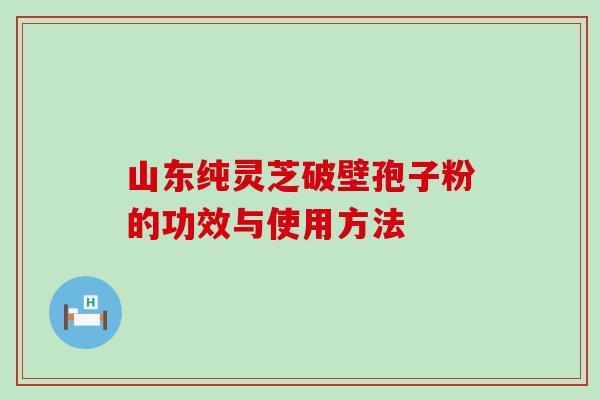 山东纯灵芝破壁孢子粉的功效与使用方法

H